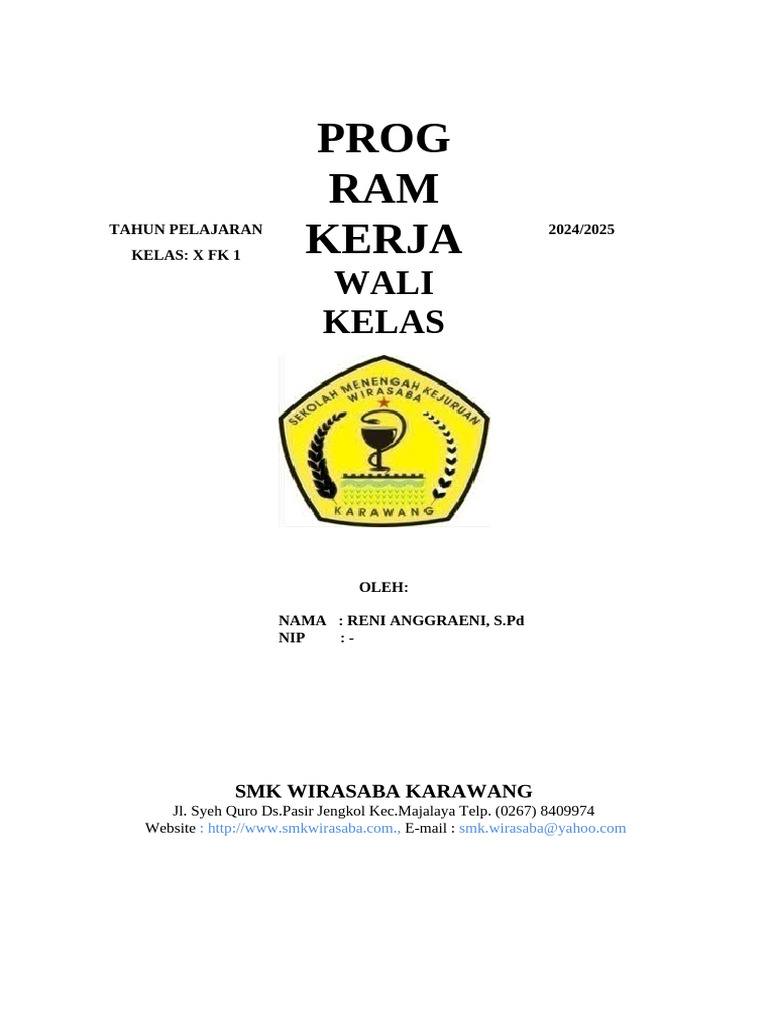 PROG
RAM
KERJA
WALI
KELAS

TAHUN PELAJARAN

2024/2025

KELAS: X FK 1

SEKOLAH MENENGAH KEJURUAN
WIRASABA
KARAWANG

OLEH:

NAMA : RENI ANGGRAENI, S.Pd
NIP : -

SMK WIRASABA KARAWANG
Jl. Syeh Quro Ds.Pasir Jengkol Kec.Majalaya Telp. (0267) 8409974
Website : http://www.smkwirasaba.com., E-mail : smk.wirasaba@yahoo.com